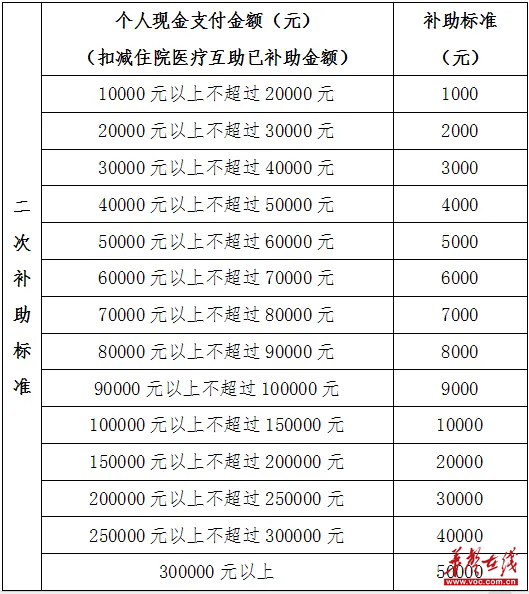 | 二次补助标准 | 个人现金支付金额（元）（扣减住院医疗互助已补助金额） | 补助标准（元） |
|---|---|---|
| | 10000 元以上不超过 20000 元 | 1000 |
| | 20000 元以上不超过 30000 元 | 2000 |
| | 30000 元以上不超过 40000 元 | 3000 |
| | 40000 元以上不超过 50000 元 | 4000 |
| | 50000 元以上不超过 60000 元 | 5000 |
| | 60000 元以上不超过 70000 元 | 6000 |
| | 70000 元以上不超过 80000 元 | 7000 |
| | 80000 元以上不超过 90000 元 | 8000 |
| | 90000 元以上不超过 100000 元 | 9000 |
| | 100000 元以上不超过 150000 元 | 10000 |
| | 150000 元以上不超过 200000 元 | 20000 |
| | 200000 元以上不超过 250000 元 | 30000 |
| | 250000 元以上不超过 300000 元 | 40000 |
| | 300000 元以上 | 50000 |

华声在线
www.voc.com.cn